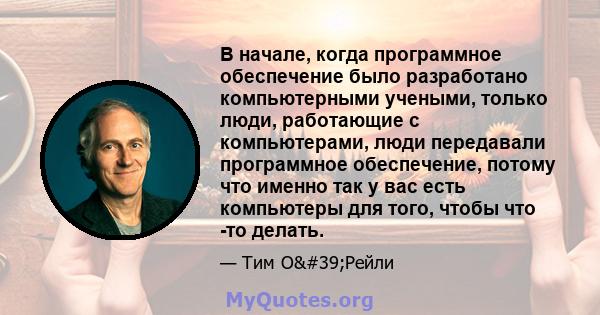 В начале, когда программное обеспечение было разработано компьютерными учеными, только люди, работающие с компьютерами, люди передавали программное обеспечение, потому что именно так у вас есть компьютеры для того, чтобы что -то делать.

— Тим O&#39;Рейли

MyQuotes.org